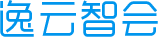 逸云智会